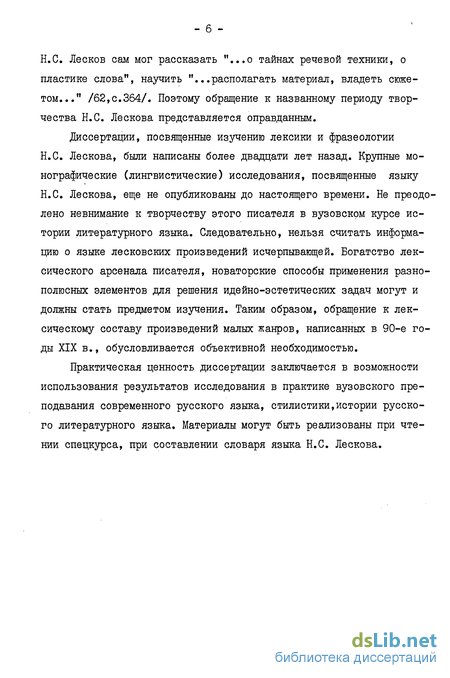 - 6 -

Н.С. Лесков сам мог рассказать "...о тайнах речевой техники, о пластике слова", научить "...располагать материал, владеть сюжетом..." /62,с.364/. Поэтому обращение к названному периоду творчества Н.С. Лескова представляется оправданным.

Диссертации, посвященные изучению лексики и фразеологии Н.С. Лескова, были написаны более двадцати лет назад. Крупные монографические (лингвистические) исследования, посвященные языку Н.С. Лескова, еще не опубликованы до настоящего времени. Не преодолено невнимание к творчеству этого писателя в вузовском курсе истории литературного языка. Следовательно, нельзя считать информацию о языке лесковских произведений исчерпывающей. Богатство лексического арсенала писателя, новаторские способы применения разнополюсных элементов для решения идейно-эстетических задач могут и должны стать предметом изучения. Таким образом, обращение к лексическому составу произведений малых жанров, написанных в 90-е годы XIX в., обусловливается объективной необходимостью.

Практическая ценность диссертации заключается в возможности использования результатов исследования в практике вузовского преподавания современного русского языка, стилистики,истории русского литературного языка. Материалы могут быть реализованы при чтении спецкурса, при составлении словаря языка Н.С. Лескова.

dsLib.net
библиотека диссертаций